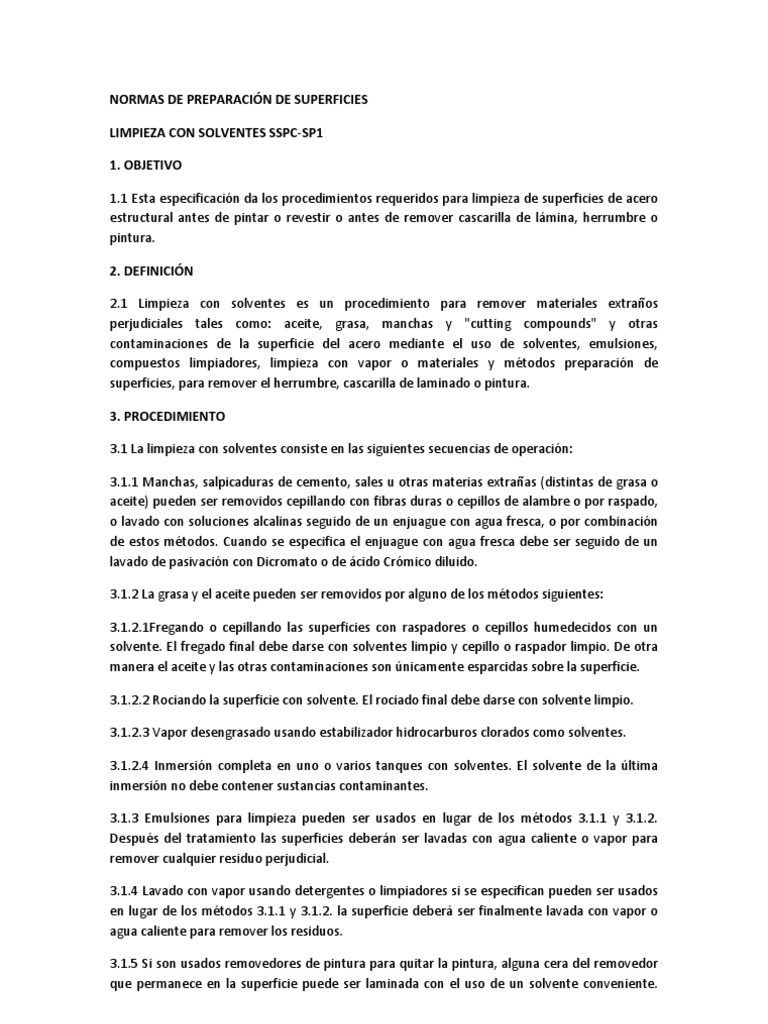 NORMAS DE PREPARACIÓN DE SUPERFICIES

LIMPIEZA CON SOLVENTES SSPC-SP1

1. OBJETIVO

1.1 Esta especificación da los procedimientos requeridos para limpieza de superficies de acero estructural antes de pintar o revestir o antes de remover cascarilla de lámina, herrumbre o pintura.

2. DEFINICIÓN

2.1 Limpieza con solventes es un procedimiento para remover materiales extraños perjudiciales tales como: aceite, grasa, manchas y "cutting compounds" y otras contaminaciones de la superficie del acero mediante el uso de solventes, emulsiones, compuestos limpiadores, limpieza con vapor o materiales y métodos preparación de superficies, para remover el herrumbre, cascarilla de laminado o pintura.

3. PROCEDIMIENTO

3.1 La limpieza con solventes consiste en las siguientes secuencias de operación:

3.1.1 Manchas, salpicaduras de cemento, sales u otras materias extrañas (distintas de grasa o aceite) pueden ser removidos cepillando con fibras duras o cepillos de alambre o por raspado, o lavado con soluciones alcalinas seguido de un enjuague con agua fresca, o por combinación de estos métodos. Cuando se especifica el enjuague con agua fresca debe ser seguido de un lavado de pasivación con Dicromato o de ácido Crómico diluido.

3.1.2 La grasa y el aceite pueden ser removidos por alguno de los métodos siguientes:

3.1.2.1Fregando o cepillando las superficies con raspadores o cepillos humedecidos con un solvente. El fregado final debe darse con solventes limpio y cepillo o raspador limpio. De otra manera el aceite y las otras contaminaciones son únicamente esparcidas sobre la superficie.

3.1.2.2 Rociando la superficie con solvente. El rociado final debe darse con solvente limpio.

3.1.2.3 Vapor desengrasado usando estabilizador hidrocarburos clorados como solventes.

3.1.2.4 Inmersión completa en uno o varios tanques con solventes. El solvente de la última inmersión no debe contener sustancias contaminantes.

3.1.3 Emulsiones para limpieza pueden ser usados en lugar de los métodos 3.1.1 y 3.1.2. Después del tratamiento las superficies deberán ser lavadas con agua caliente o vapor para remover cualquier residuo perjudicial.

3.1.4 Lavado con vapor usando detergentes o limpiadores si se especifican pueden ser usados en lugar de los métodos 3.1.1 y 3.1.2. la superficie deberá ser finalmente lavada con vapor o agua caliente para remover los residuos.

3.1.5 Si son usados removedores de pintura para quitar la pintura, alguna cera del removedor que permanece en la superficie puede ser laminada con el uso de un solvente conveniente.